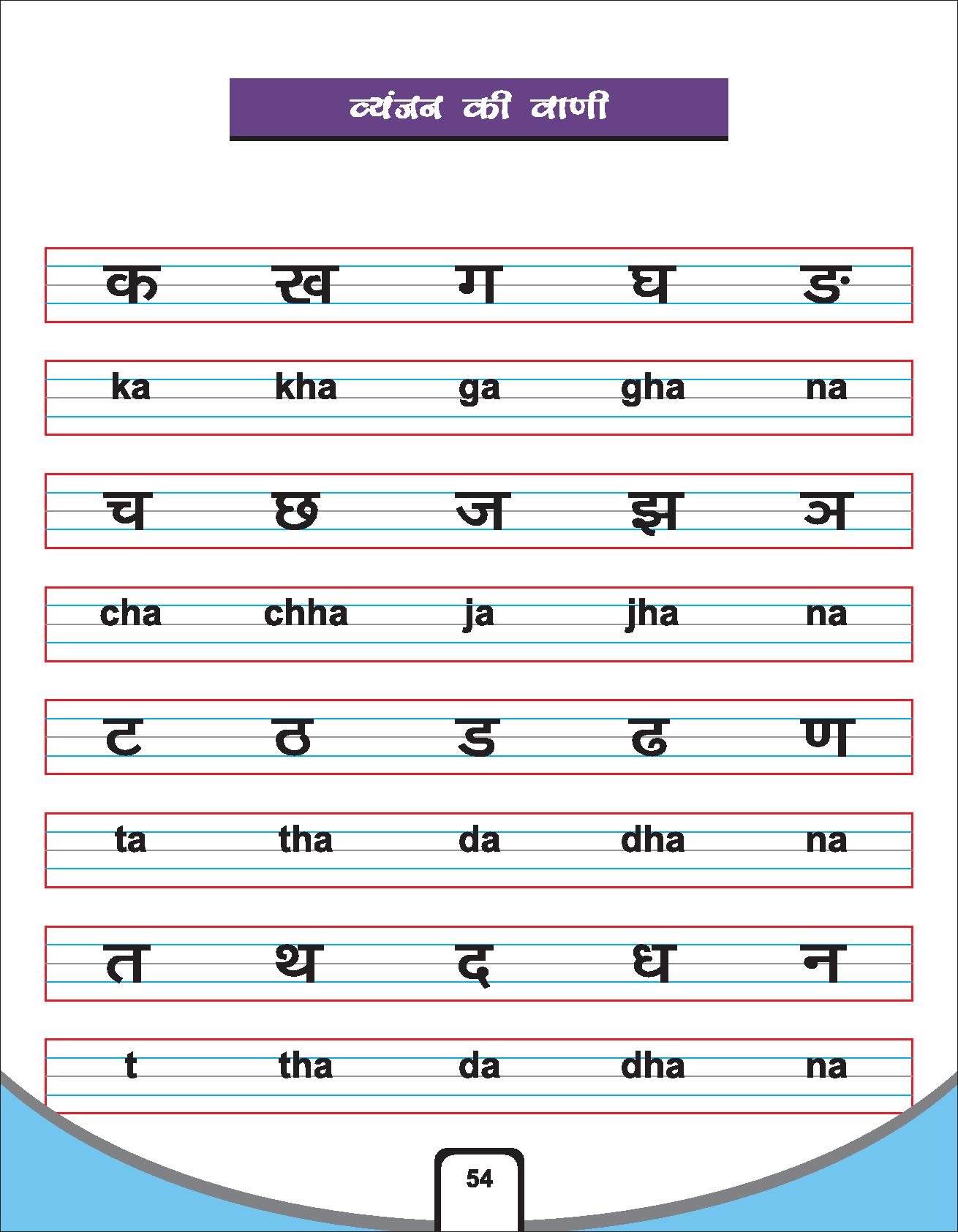 व्यंजन की वाणी

क ख ग घ ङ

ka kha ga gha na

च छ ज झ ञ

cha chha ja jha na

ट ठ ड ढ ण

ta tha da dha na

त थ द ध न

t tha da dha na

54